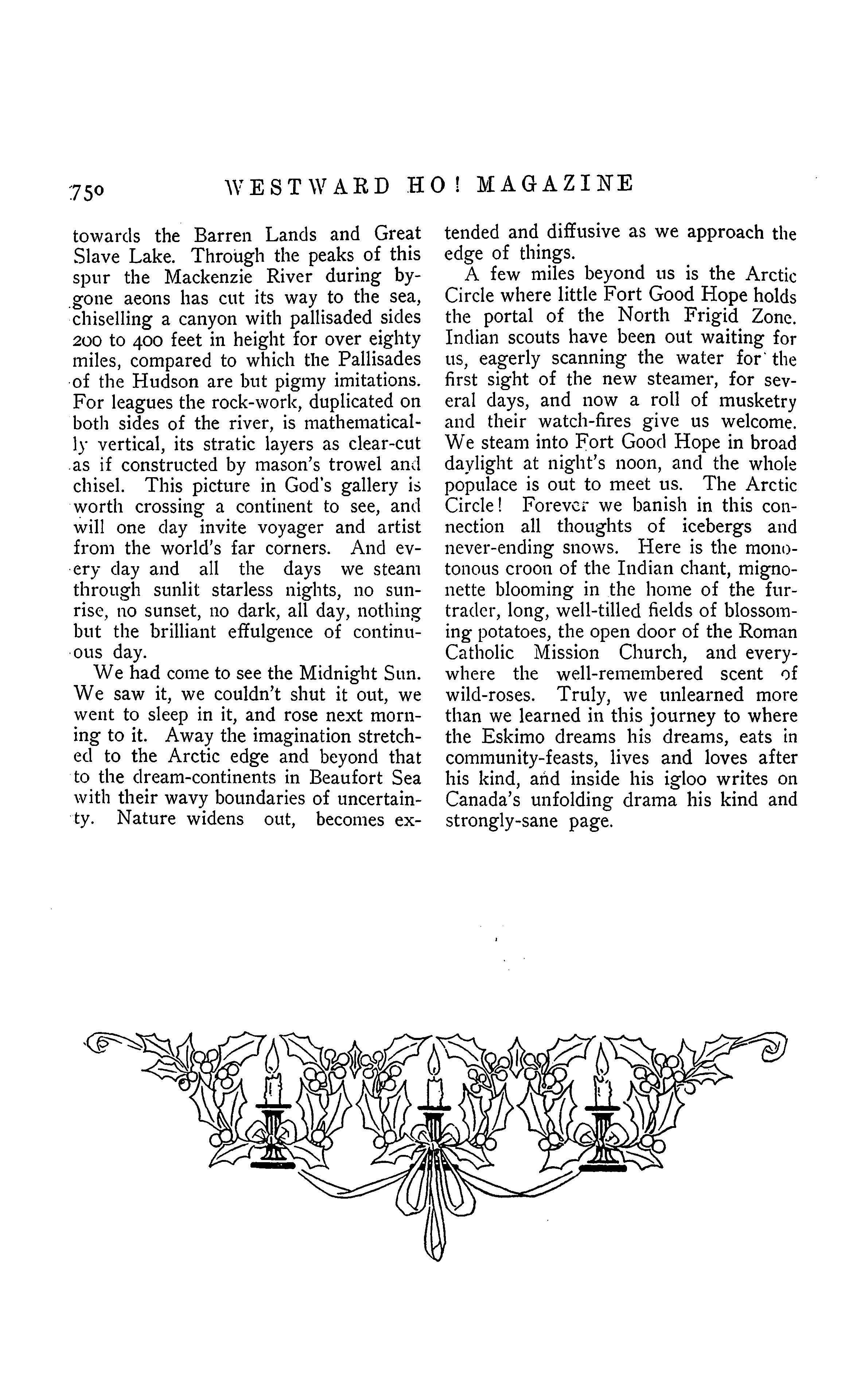 750 WESTWARD HO! MAGAZINE

towards the Barren Lands and Great Slave Lake. Through the peaks of this spur the Mackenzie River during bygone aeons has cut its way to the sea, chiselling a canyon with pallisaded sides 200 to 400 feet in height for over eighty miles, compared to which the Pallisades of the Hudson are but pigmy imitations. For leagues the rock-work, duplicated on both sides of the river, is mathematically vertical, its stratic layers as clear-cut as if constructed by mason's trowel and chisel. This picture in God's gallery is worth crossing a continent to see, and will one day invite voyager and artist from the world's far corners. And every day and all the days we steam through sunlit starless nights, no sunrise, no sunset, no dark, all day, nothing but the brilliant effulgence of continuous day.

We had come to see the Midnight Sun. We saw it, we couldn't shut it out, we went to sleep in it, and rose next morning to it. Away the imagination stretched to the Arctic edge and beyond that to the dream-continents in Beaufort Sea with their wavy boundaries of uncertainty. Nature widens out, becomes extended and diffusive as we approach the edge of things.

A few miles beyond us is the Arctic Circle where little Fort Good Hope holds the portal of the North Frigid Zone. Indian scouts have been out waiting for us, eagerly scanning the water for the first sight of the new steamer, for several days, and now a roll of musketry and their watch-fires give us welcome. We steam into Fort Good Hope in broad daylight at night's noon, and the whole populace is out to meet us. The Arctic Circle! Forever we banish in this connection all thoughts of icebergs and never-ending snows. Here is the monotonous croon of the Indian chant, mignonette blooming in the home of the fur-trader, long, well-tilled fields of blossoming potatoes, the open door of the Roman Catholic Mission Church, and everywhere the well-remembered scent of wild-roses. Truly, we unlearned more than we learned in this journey to where the Eskimo dreams his dreams, eats in community-feasts, lives and loves after his kind, and inside his igloo writes on Canada's unfolding drama his kind and strongly-sane page.